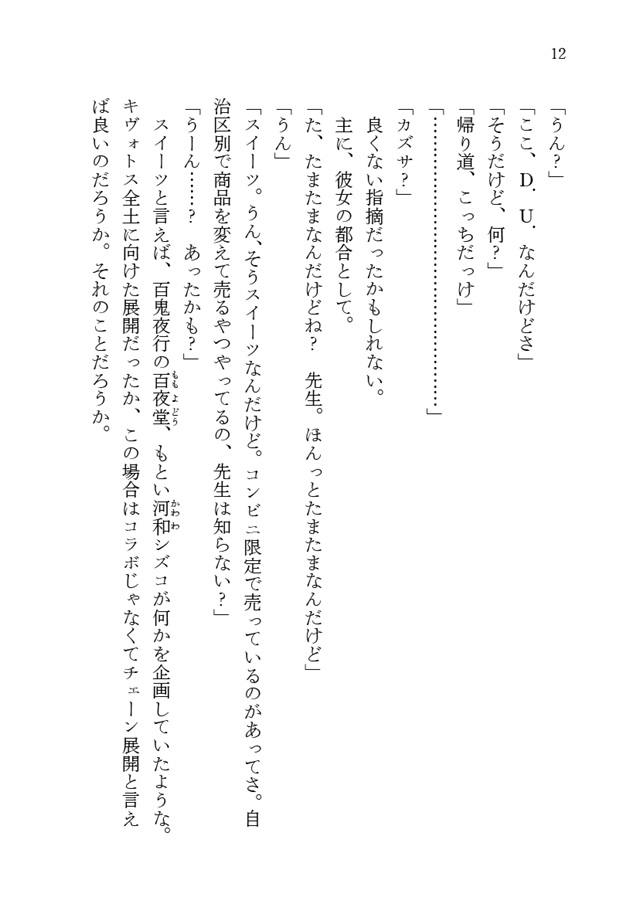 12

「うん？」

「ここ、D．U．なんだけどさ」

「そうだけど、何？」

「帰り道、こっちだっけ」

「…………………………」

「カズサ？」

良くない指摘だったかもしれない。

主に、彼女の都合として。

「た、たまたまなんだけどね？　先生。ほんっとたまたまなんだけど」

「うん」

「スイーツ。うん、そうスイーツなんだけど。コンビニ限定で売っているのがあってさ。自治区別で商品を変えて売るやつやってるの、先生は知らない？」

「うーん……？　あったかも？」

スイーツと言えば、百鬼夜行の百夜堂、もとい河和シズコが何かを企画していたような。キヴォトス全土に向けた展開だったか、この場合はコラボじゃなくてチェーン展開と言えば良いのだろうか。それのことだろうか。